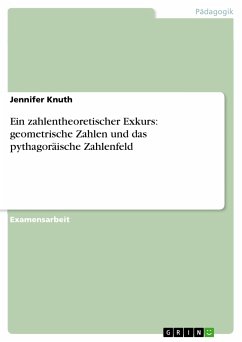 Pädagogik

Jennifer Knuth

Ein zahlentheoretischer Exkurs: geometrische Zahlen und das pythagoräische Zahlenfeld

Examensarbeit

GRIN